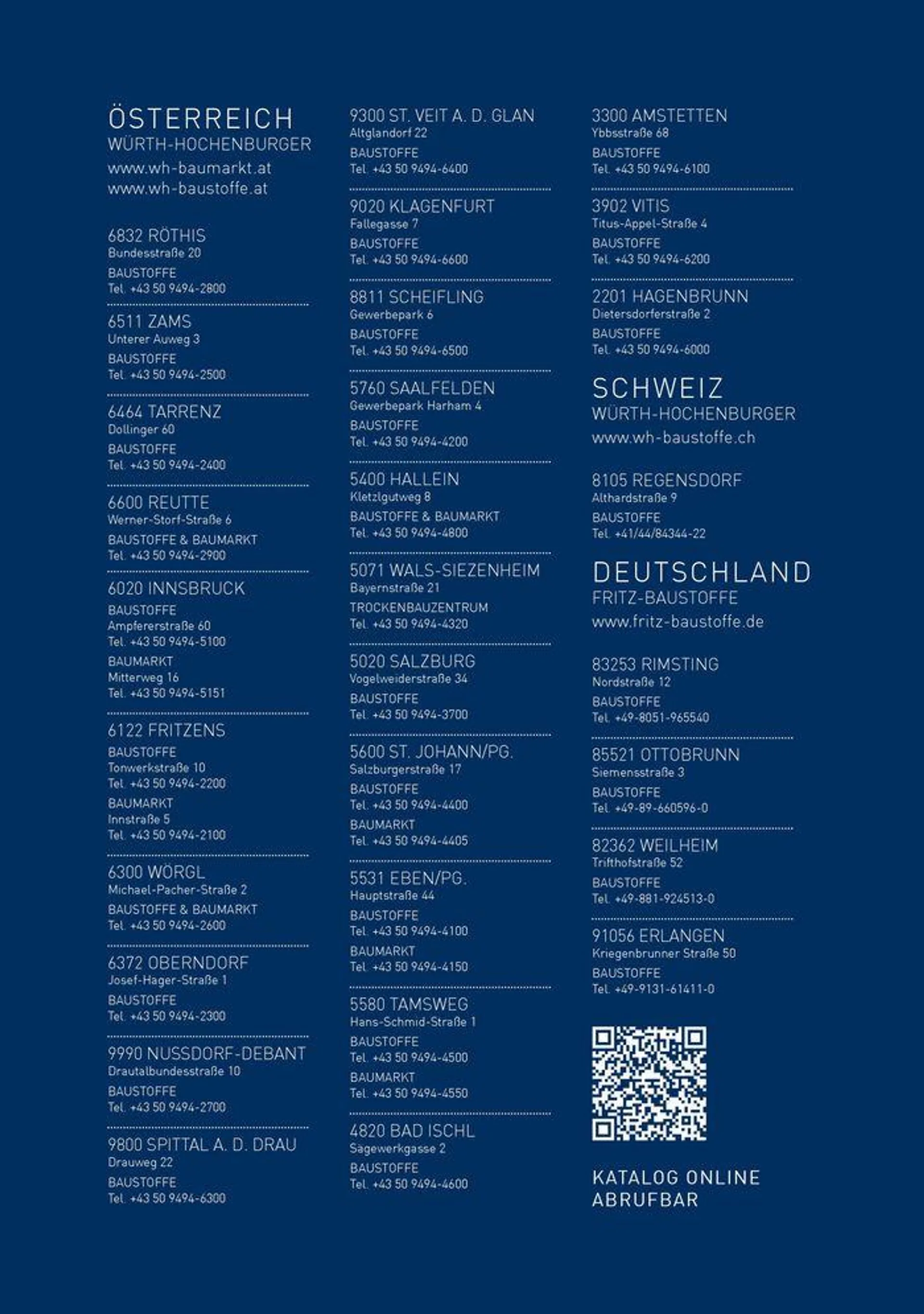 ÖSTERREICH
WÜRTH-HOCHENBURGER
www.wh-baumarkt.at
www.wh-baustoffe.at

6832 RÖTHIS
Bundesstraße 20
BAUSTOFFE
Tel. +43 50 9494-2800

6511 ZAMS
Unterer Auweg 3
BAUSTOFFE
Tel. +43 50 9494-2500

6464 TARRENZ
Dollinger 60
BAUSTOFFE
Tel. +43 50 9494-2400

6600 REUTTE
Werner-Storf-Straße 6
BAUSTOFFE & BAUMARKT
Tel. +43 50 9494-2900

6020 INNSBRUCK
BAUSTOFFE
Ampfererstraße 60
Tel. +43 50 9494-5100
BAUMARKT
Mitterweg 16
Tel. +43 50 9494-5151

6122 FRITZENS
BAUSTOFFE
Tonwerkstraße 10
Tel. +43 50 9494-2200
BAUMARKT
Innstraße 5
Tel. +43 50 9494-2100

6300 WÖRGL
Michael-Pacher-Straße 2
BAUSTOFFE & BAUMARKT
Tel. +43 50 9494-2600

6372 OBERNDORF
Josef-Hager-Straße 1
BAUSTOFFE
Tel. +43 50 9494-2300

9990 NUSSDORF-DEBANT
Drautalbundesstraße 10
BAUSTOFFE
Tel. +43 50 9494-2700

9800 SPITTAL A. D. DRAU
Drauweg 22
BAUSTOFFE
Tel. +43 50 9494-6300

9300 ST. VEIT A. D. GLAN
Altglandorf 22
BAUSTOFFE
Tel. +43 50 9494-6400

9020 KLAGENFURT
Fallegasse 7
BAUSTOFFE
Tel. +43 50 9494-6600

8811 SCHEIFLING
Gewerbepark 6
BAUSTOFFE
Tel. +43 50 9494-6500

5760 SAALFELDEN
Gewerbepark Harham 4
BAUSTOFFE
Tel. +43 50 9494-4200

5400 HALLEIN
Kletzlgutweg 8
BAUSTOFFE & BAUMARKT
Tel. +43 50 9494-4800

5071 WALS-SIEZENHEIM
Bayernstraße 21
TROCKENBAUZENTRUM
Tel. +43 50 9494-4320

5020 SALZBURG
Vogelweiderstraße 34
BAUSTOFFE
Tel. +43 50 9494-3700

5600 ST. JOHANN/PG.
Salzburgerstraße 17
BAUSTOFFE
Tel. +43 50 9494-4400
BAUMARKT
Tel. +43 50 9494-4405

5531 EBEN/PG.
Hauptstraße 44
BAUSTOFFE
Tel. +43 50 9494-4100
BAUMARKT
Tel. +43 50 9494-4150

5580 TAMSWEG
Hans-Schmid-Straße 1
BAUSTOFFE
Tel. +43 50 9494-4500
BAUMARKT
Tel. +43 50 9494-4550

4820 BAD ISCHL
Sägewerkgasse 2
BAUSTOFFE
Tel. +43 50 9494-4600

3300 AMSTETTEN
Ybbsstraße 68
BAUSTOFFE
Tel. +43 50 9494-6100

3902 VITIS
Titus-Appel-Straße 4
BAUSTOFFE
Tel. +43 50 9494-6200

2201 HAGENBRUNN
Dietersdorferstraße 2
BAUSTOFFE
Tel. +43 50 9494-6000

SCHWEIZ
WÜRTH-HOCHENBURGER
www.wh-baustoffe.ch

8105 REGENSDORF
Althardstraße 9
BAUSTOFFE
Tel. +41/44/84344-22

DEUTSCHLAND
FRITZ-BAUSTOFFE
www.fritz-baustoffe.de

83253 RIMSTING
Nordstraße 12
BAUSTOFFE
Tel. +49-8051-965540

85521 OTTOBRUNN
Siemensstraße 3
BAUSTOFFE
Tel. +49-89-660596-0

82362 WEILHEIM
Trifthofstraße 52
BAUSTOFFE
Tel. +49-881-924513-0

91056 ERLANGEN
Kriegenbrunner Straße 50
BAUSTOFFE
Tel. +49-9131-61411-0

KATALOG ONLINE
ABRUFBAR